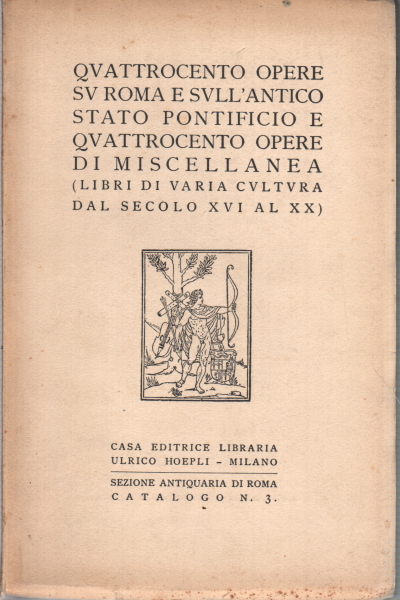 QVATTROCENTO OPERE SV ROMA E SVLL'ANTICO STATO PONTIFICIO E QVATTROCENTO OPERE DI MISCELLANEA (LIBRI DI VARIA CVLTVRA DAL SECOLO XVI AL XX)

CASA EDITRICE LIBRARIA
ULRICO HOEPLI - MILANO

SEZIONE ANTIQUARIA DI ROMA
CATALOGO N. 3.